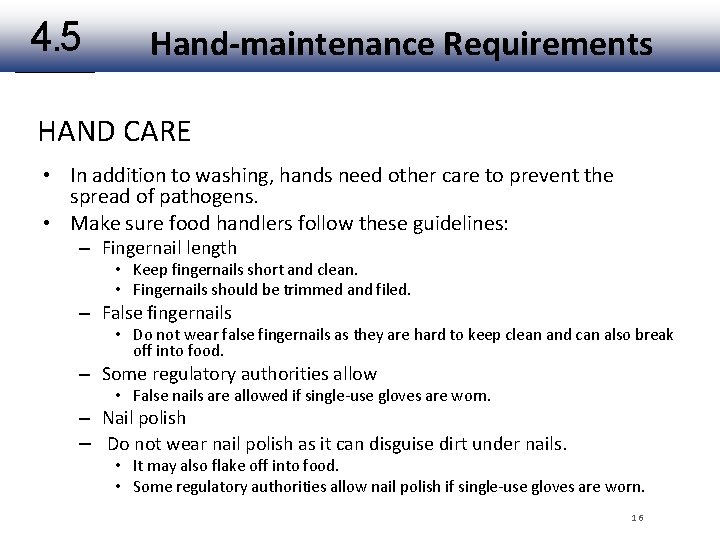 4.5 Hand-maintenance Requirements

HAND CARE

• In addition to washing, hands need other care to prevent the spread of pathogens.
• Make sure food handlers follow these guidelines:
– Fingernail length
• Keep fingernails short and clean.
• Fingernails should be trimmed and filed.
– False fingernails
• Do not wear false fingernails as they are hard to keep clean and can also break off into food.
– Some regulatory authorities allow
• False nails are allowed if single-use gloves are worn.
– Nail polish
– Do not wear nail polish as it can disguise dirt under nails.
• It may also flake off into food.
• Some regulatory authorities allow nail polish if single-use gloves are worn.

16